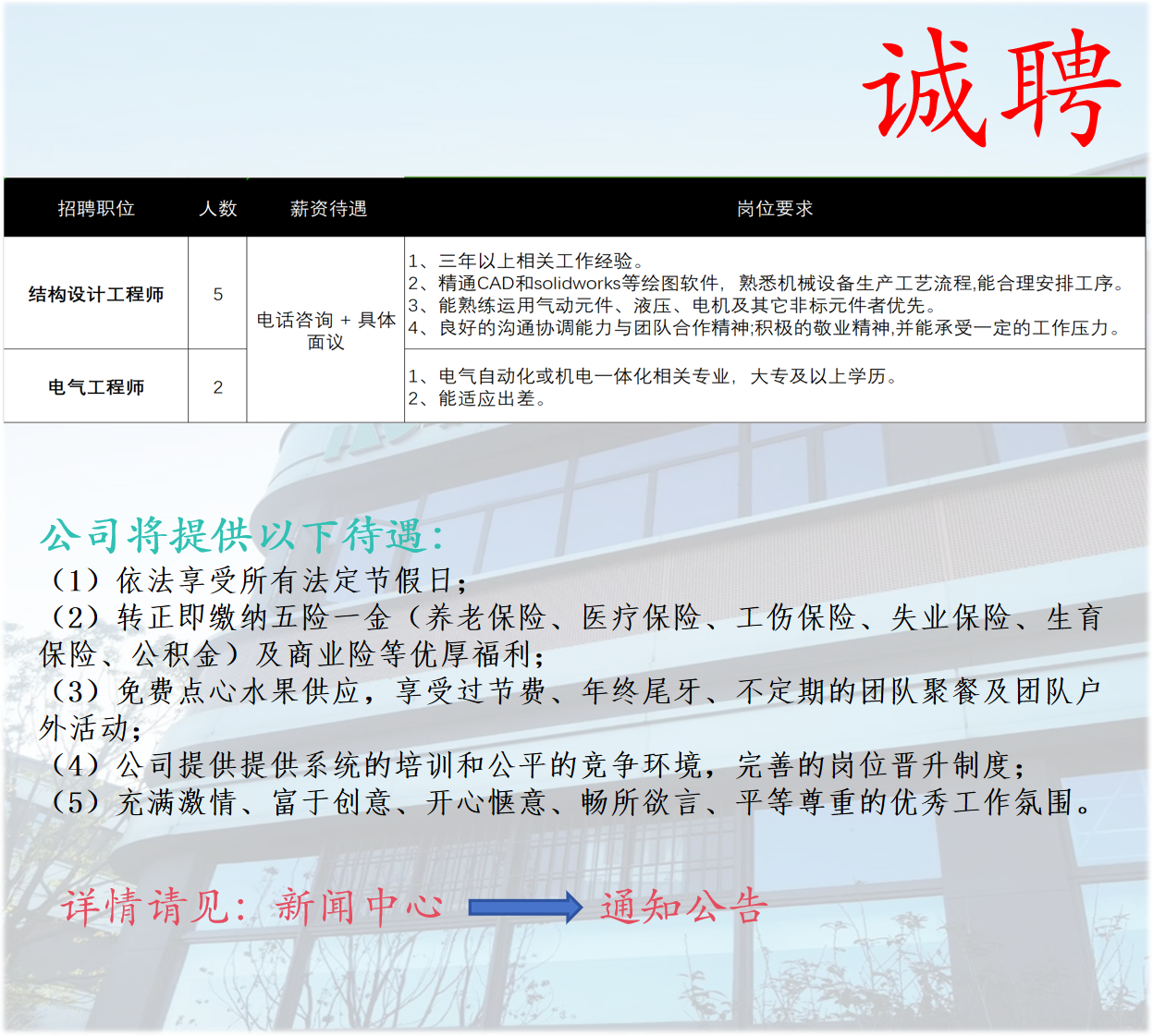 诚聘

| 招聘职位 | 人数 | 薪资待遇 | 岗位要求 |
|---|---|---|---|
| 结构设计工程师 | 5 | 电话咨询 + 具体面议 | 1、三年以上相关工作经验。 2、精通CAD和solidworks等绘图软件，熟悉机械设备生产工艺流程,能合理安排工序。 3、能熟练运用气动元件、液压、电机及其它非标元件者优先。 4、良好的沟通协调能力与团队合作精神;积极的敬业精神,并能承受一定的工作压力。 |
| 电气工程师 | 2 |  | 1、电气自动化或机电一体化相关专业，大专及以上学历。 2、能适应出差。 |

公司将提供以下待遇：
（1）依法享受所有法定节假日；
（2）转正即缴纳五险一金（养老保险、医疗保险、工伤保险、失业保险、生育保险、公积金）及商业险等优厚福利；
（3）免费点心水果供应，享受过节费、年终尾牙、不定期的团队聚餐及团队户外活动；
（4）公司提供提供系统的培训和公平的竞争环境，完善的岗位晋升制度；
（5）充满激情、富于创意、开心惬意、畅所欲言、平等尊重的优秀工作氛围。

详情请见：新闻中心 通知公告